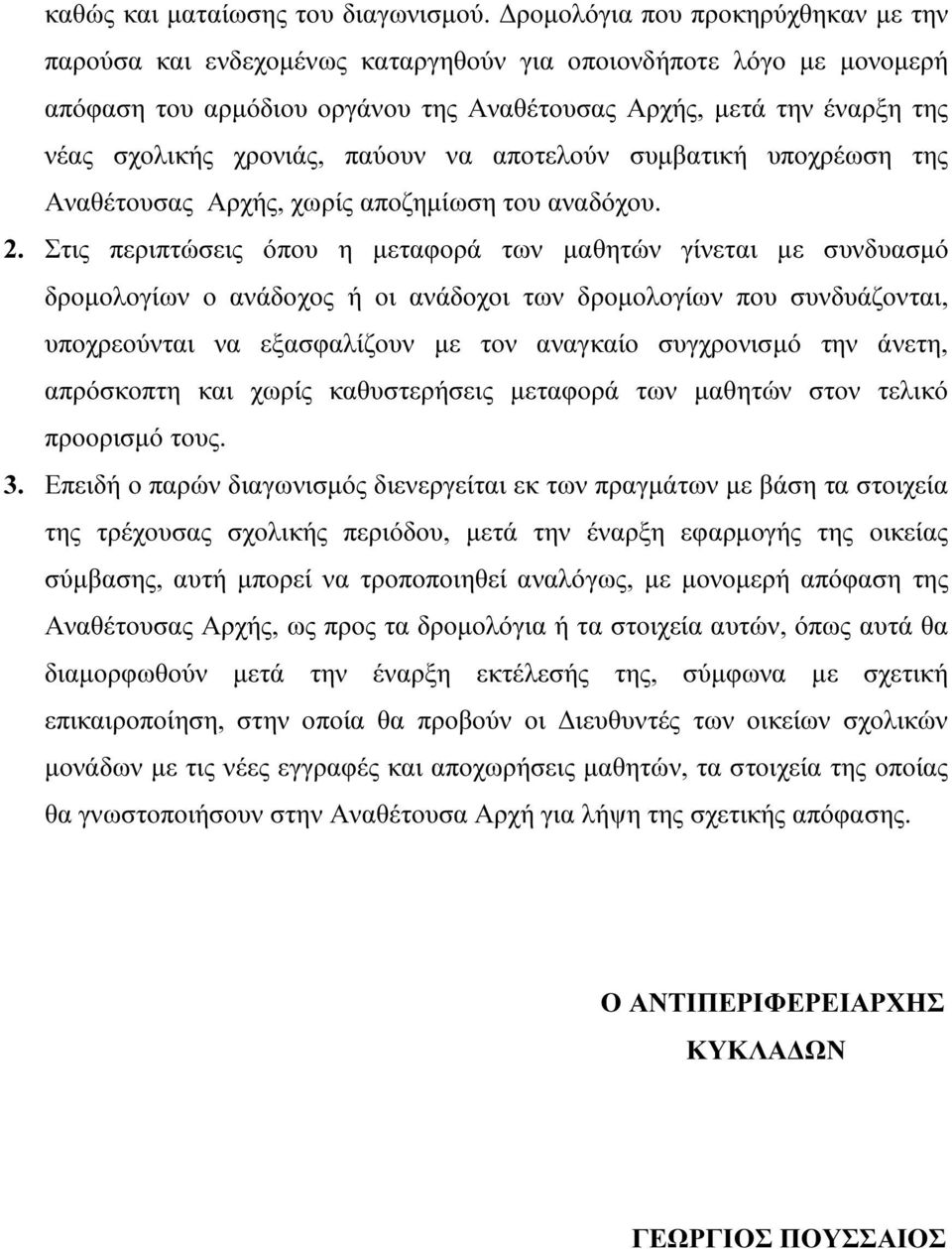 καθώς και ματαίωσης του διαγωνισμού. Δρομολόγια που προκηρύχθηκαν με την παρούσα και ενδεχομένως καταργηθούν για οποιονδήποτε λόγο με μονομερή απόφαση του αρμόδιου οργάνου της Αναθέτουσας Αρχής, μετά την έναρξη της νέας σχολικής χρονιάς, παύουν να αποτελούν συμβατική υποχρέωση της Αναθέτουσας Αρχής, χωρίς αποζημίωση του αναδόχου.

2. Στις περιπτώσεις όπου η μεταφορά των μαθητών γίνεται με συνδυασμό δρομολογίων ο ανάδοχος ή οι ανάδοχοι των δρομολογίων που συνδυάζονται, υποχρεούνται να εξασφαλίζουν με τον αναγκαίο συγχρονισμό την άνετη, απρόσκοπτη και χωρίς καθυστερήσεις μεταφορά των μαθητών στον τελικό προορισμό τους.

3. Επειδή ο παρών διαγωνισμός διενεργείται εκ των πραγμάτων με βάση τα στοιχεία της τρέχουσας σχολικής περιόδου, μετά την έναρξη εφαρμογής της οικείας σύμβασης, αυτή μπορεί να τροποποιηθεί αναλόγως, με μονομερή απόφαση της Αναθέτουσας Αρχής, ως προς τα δρομολόγια ή τα στοιχεία αυτών, όπως αυτά θα διαμορφωθούν μετά την έναρξη εκτέλεσής της, σύμφωνα με σχετική επικαιροποίηση, στην οποία θα προβούν οι Διευθυντές των οικείων σχολικών μονάδων με τις νέες εγγραφές και αποχωρήσεις μαθητών, τα στοιχεία της οποίας θα γνωστοποιήσουν στην Αναθέτουσα Αρχή για λήψη της σχετικής απόφασης.

Ο ΑΝΤΙΠΕΡΙΦΕΡΕΙΑΡΧΗΣ
ΚΥΚΛΑΔΩΝ

ΓΕΩΡΓΙΟΣ ΠΟΥΣΣΑΙΟΣ